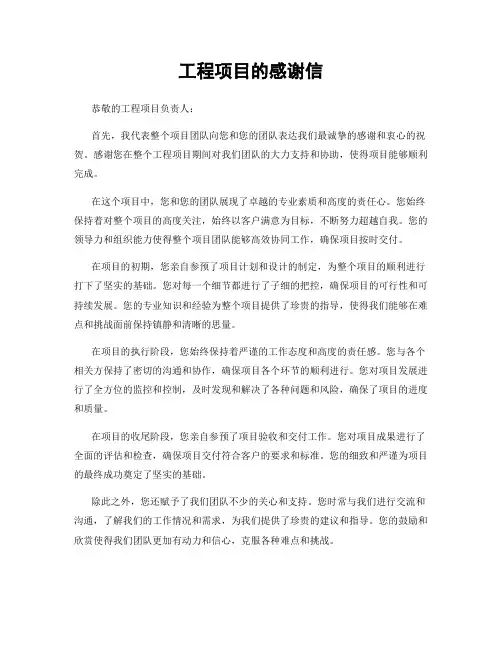 工程项目的感谢信

恭敬的工程项目负责人：

首先，我代表整个项目团队向您和您的团队表达我们最诚挚的感谢和衷心的祝贺。感谢您在整个工程项目期间对我们团队的大力支持和协助，使得项目能够顺利完成。

在这个项目中，您和您的团队展现了卓越的专业素质和高度的责任心。您始终保持着对整个项目的高度关注，始终以客户满意为目标，不断努力超越自我。您的领导力和组织能力使得整个项目团队能够高效协同工作，确保项目按时交付。

在项目的初期，您亲自参预了项目计划和设计的制定，为整个项目的顺利进行打下了坚实的基础。您对每一个细节都进行了子细的把控，确保项目的可行性和可持续发展。您的专业知识和经验为整个项目提供了珍贵的指导，使得我们能够在难点和挑战面前保持镇静和清晰的思量。

在项目的执行阶段，您始终保持着严谨的工作态度和高度的责任感。您与各个相关方保持了密切的沟通和协作，确保项目各个环节的顺利进行。您对项目发展进行了全方位的监控和控制，及时发现和解决了各种问题和风险，确保了项目的进度和质量。

在项目的收尾阶段，您亲自参预了项目验收和交付工作。您对项目成果进行了全面的评估和检查，确保项目交付符合客户的要求和标准。您的细致和严谨为项目的最终成功奠定了坚实的基础。

除此之外，您还赋予了我们团队不少的关心和支持。您时常与我们进行交流和沟通，了解我们的工作情况和需求，为我们提供了珍贵的建议和指导。您的鼓励和欣赏使得我们团队更加有动力和信心，克服各种难点和挑战。